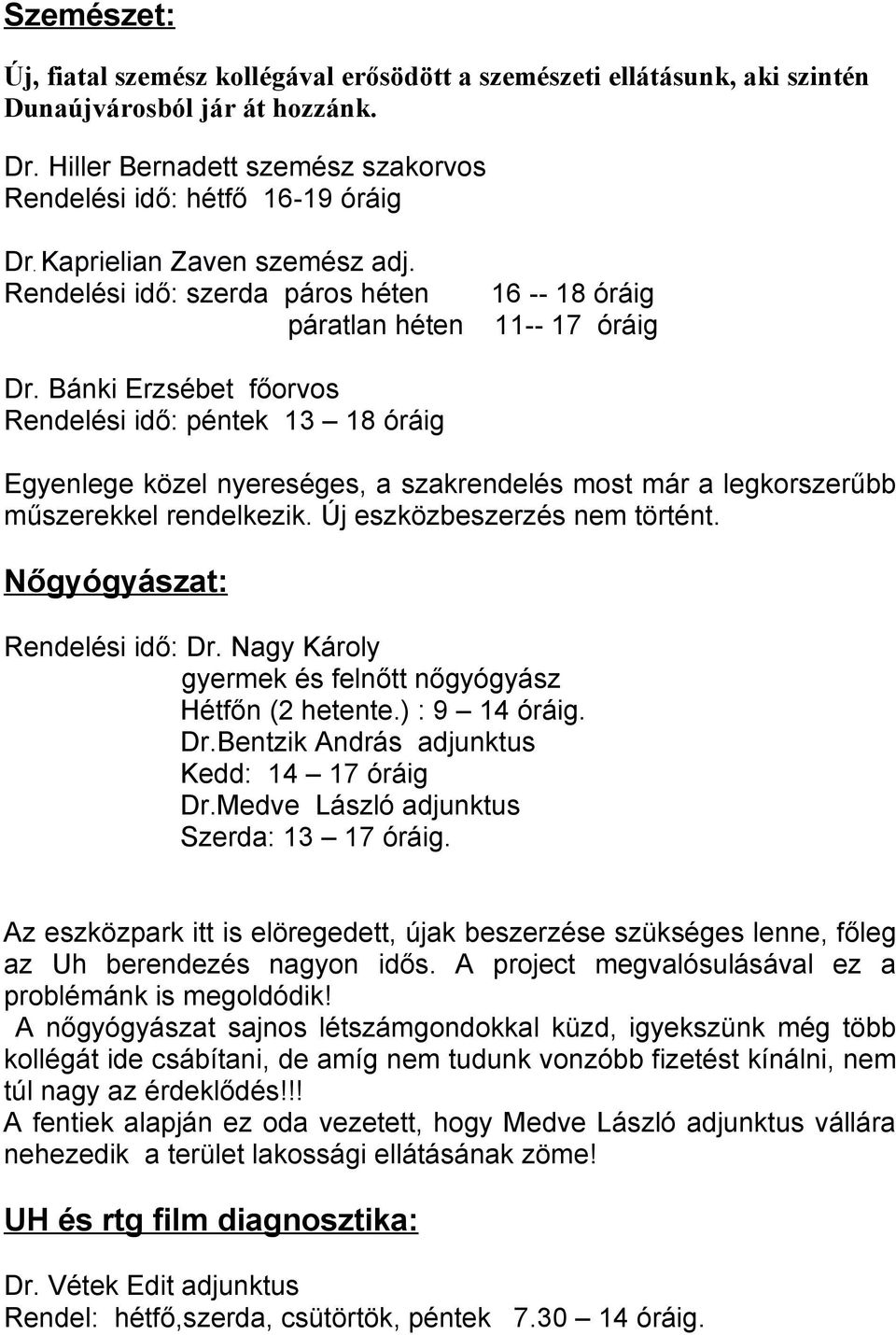 Szemészet:

Új, fiatal szemész kollégával erősödött a szemészeti ellátásunk, aki szintén Dunaújvárosból jár át hozzánk.

Dr. Hiller Bernadett szemész szakorvos
Rendelési idő: hétfő 16-19 óráig

Dr. Kaprielian Zaven szemész adj.
Rendelési idő: szerda páros héten 16 -- 18 óráig
páratlan héten 11-- 17 óráig

Dr. Bánki Erzsébet főorvos
Rendelési idő: péntek 13 – 18 óráig

Egyenlege közel nyereséges, a szakrendelés most már a legkorszerűbb műszerekkel rendelkezik. Új eszközbeszerzés nem történt.

Nőgyógyászat:

Rendelési idő: Dr. Nagy Károly
gyermek és felnőtt nőgyógyász
Hétfőn (2 hetente.) : 9 – 14 óráig.
Dr.Bentzik András adjunktus
Kedd: 14 – 17 óráig
Dr.Medve László adjunktus
Szerda: 13 – 17 óráig.

Az eszközpark itt is elöregedett, újak beszerzése szükséges lenne, főleg az Uh berendezés nagyon idős. A project megvalósulásával ez a problémánk is megoldódik!
A nőgyógyászat sajnos létszámgondokkal küzd, igyekszünk még több kollégát ide csábítani, de amíg nem tudunk vonzóbb fizetést kínálni, nem túl nagy az érdeklődés!!!
A fentiek alapján ez oda vezetett, hogy Medve László adjunktus vállára nehezedik a terület lakossági ellátásának zöme!

UH és rtg film diagnosztika:

Dr. Vétek Edit adjunktus
Rendel: hétfő,szerda, csütörtök, péntek 7.30 – 14 óráig.